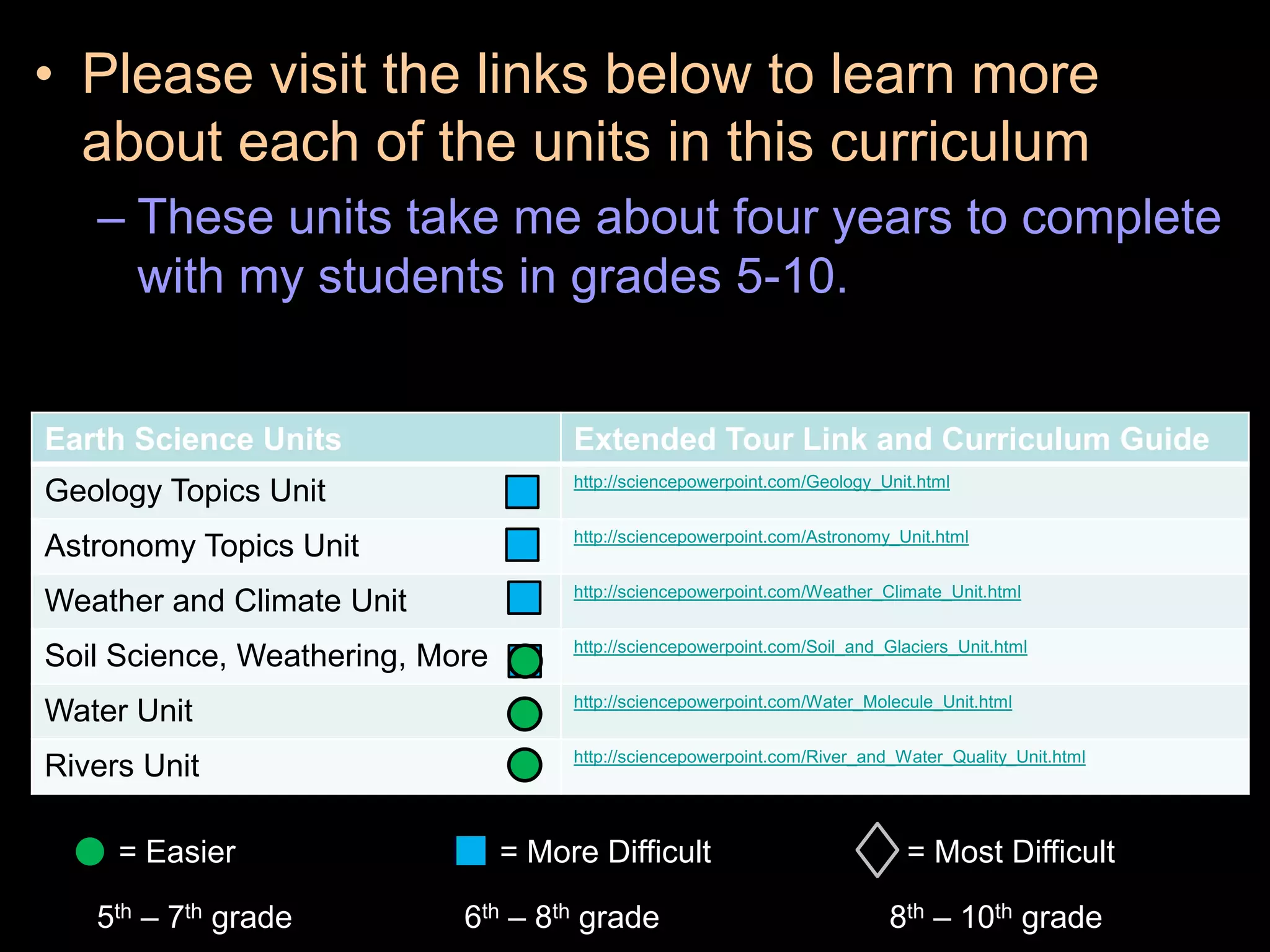 • Please visit the links below to learn more about each of the units in this curriculum

– These units take me about four years to complete with my students in grades 5-10.

| Earth Science Units | Extended Tour Link and Curriculum Guide |
|---|---|
| Geology Topics Unit | http://sciencepowerpoint.com/Geology_Unit.html |
| Astronomy Topics Unit | http://sciencepowerpoint.com/Astronomy_Unit.html |
| Weather and Climate Unit | http://sciencepowerpoint.com/Weather_Climate_Unit.html |
| Soil Science, Weathering, More | http://sciencepowerpoint.com/Soil_and_Glaciers_Unit.html |
| Water Unit | http://sciencepowerpoint.com/Water_Molecule_Unit.html |
| Rivers Unit | http://sciencepowerpoint.com/River_and_Water_Quality_Unit.html |

= Easier

5$^{th}$ – 7$^{th}$ grade

= More Difficult

6$^{th}$ – 8$^{th}$ grade

= Most Difficult

8$^{th}$ – 10$^{th}$ grade